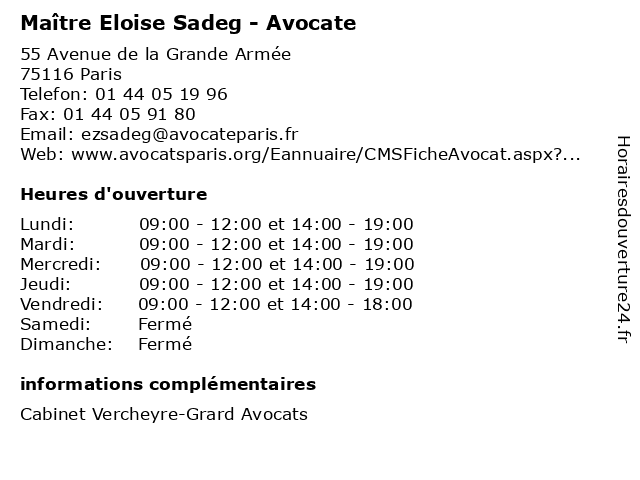 Maître Eloise Sadeg - Avocate

55 Avenue de la Grande Armée
75116 Paris
Telefon: 01 44 05 19 96
Fax: 01 44 05 91 80
Email: ezsadeg@avocateparis.fr
Web: www.avocatsparis.org/Eannuaire/CMSFicheAvocat.aspx?...

Heures d'ouverture

| | |
|---|---|
| Lundi: | 09:00 - 12:00 et 14:00 - 19:00 |
| Mardi: | 09:00 - 12:00 et 14:00 - 19:00 |
| Mercredi: | 09:00 - 12:00 et 14:00 - 19:00 |
| Jeudi: | 09:00 - 12:00 et 14:00 - 19:00 |
| Vendredi: | 09:00 - 12:00 et 14:00 - 18:00 |
| Samedi: | Fermé |
| Dimanche: | Fermé |

informations complémentaires

Cabinet Vercheyre-Grard Avocats

Horairesdouverture24.fr